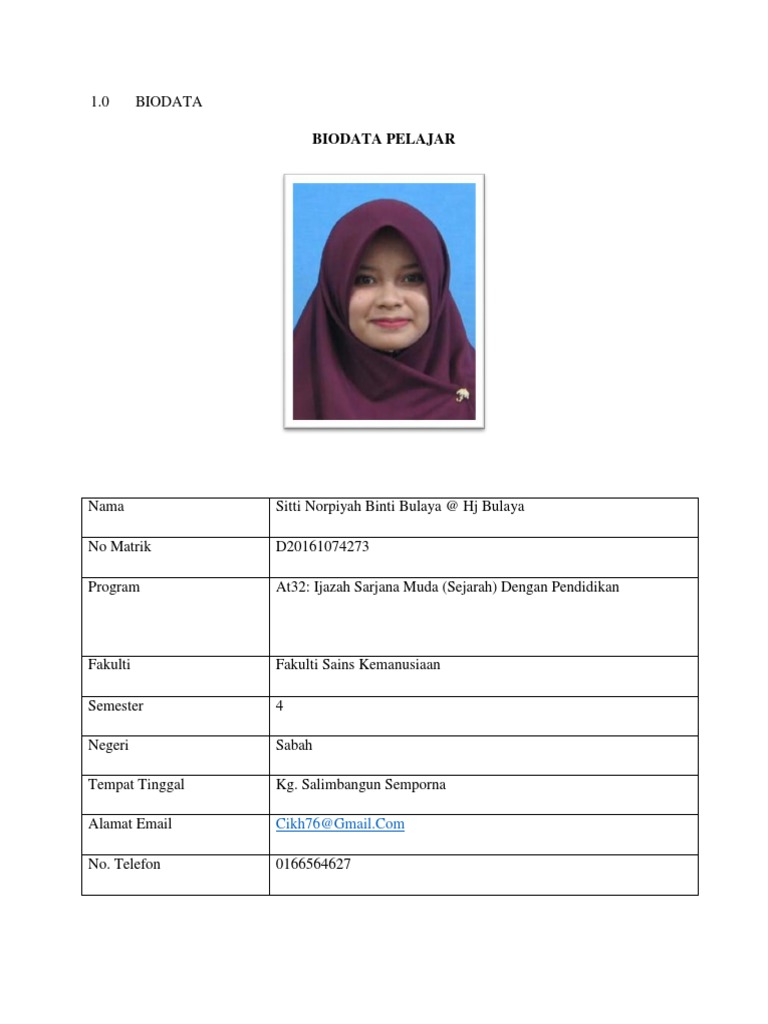 1.0 BIODATA

BIODATA PELAJAR

| Nama | Sitti Norpiyah Binti Bulaya @ Hj Bulaya |
|---|---|
| No Matrik | D20161074273 |
| Program | At32: Ijazah Sarjana Muda (Sejarah) Dengan Pendidikan |
| Fakulti | Fakulti Sains Kemanusiaan |
| Semester | 4 |
| Negeri | Sabah |
| Tempat Tinggal | Kg. Salimbangun Semporna |
| Alamat Email | Cikh76@Gmail.Com |
| No. Telefon | 0166564627 |